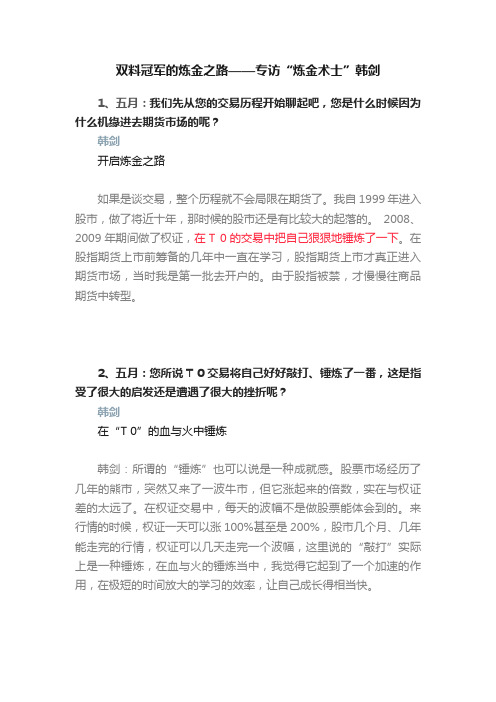 双料冠军的炼金之路——专访“炼金术士”韩剑

1、五月：我们先从您的交易历程开始聊起吧，您是什么时候因为什么机缘进去期货市场的呢？

韩剑

开启炼金之路

如果是谈交易，整个历程就不会局限在期货了。我自 1999 年进入股市，做了将近十年，那时候的股市还是有比较大的起落的。 2008、2009 年期间做了权证，在 T 0 的交易中把自己狠狠地锤炼了一下。在股指期货上市前筹备的几年中一直在学习，股指期货上市才真正进入期货市场，当时我是第一批去开户的。由于股指被禁，才慢慢往商品期货中转型。

2、五月：您所说 T 0 交易将自己好好敲打、锤炼了一番，这是指受了很大的启发还是遭遇了很大的挫折呢？

韩剑

在“T 0”的血与火中锤炼

韩剑：所谓的“锤炼”也可以说是一种成就感。股票市场经历了几年的熊市，突然又来了一波牛市，但它涨起来的倍数，实在与权证差的太远了。在权证交易中，每天的波幅不是做股票能体会到的。来行情的时候，权证一天可以涨 100%甚至是 200%，股市几个月、几年能走完的行情，权证可以几天走完一个波幅，这里说的“敲打”实际上是一种锤炼，在血与火的锤炼当中，我觉得它起到了一个加速的作用，在极短的时间放大的学习的效率，让自己成长得相当快。